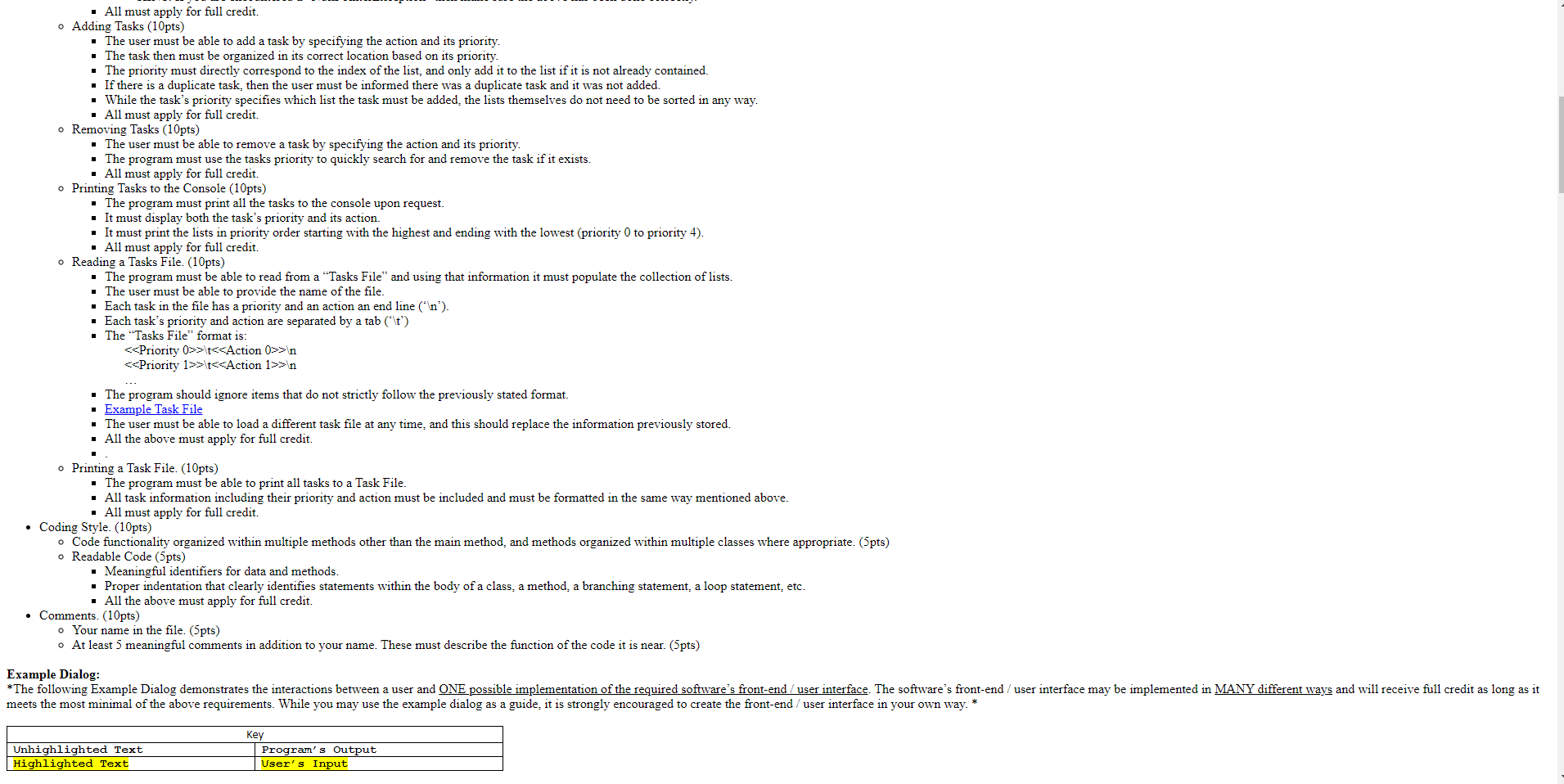 All must apply for full credit.

Adding Tasks (10pts)

The user must be able to add a task by specifying the action and its priority.
The task then must be organized in its correct location based on its priority.
The priority must directly correspond to the index of the list, and only add it to the list if it is not already contained.
If there is a duplicate task, then the user must be informed there was a duplicate task and it was not added.
While the task's priority specifies which list the task must be added, the lists themselves do not need to be sorted in any way.
All must apply for full credit.

Removing Tasks (10pts)

The user must be able to remove a task by specifying the action and its priority.
The program must use the tasks priority to quickly search for and remove the task if it exists.
All must apply for full credit.

Printing Tasks to the Console (10pts)

The program must print all the tasks to the console upon request.
It must display both the task's priority and its action.
It must print the lists in priority order starting with the highest and ending with the lowest (priority 0 to priority 4).
All must apply for full credit.

Reading a Tasks File. (10pts)

The program must be able to read from a "Tasks File" and using that information it must populate the collection of lists.
The user must be able to provide the name of the file.
Each task in the file has a priority and an action an end line ('\n').
Each task's priority and action are separated by a tab ('\t')
The "Tasks File" format is:
<<Priority 0>>\t<<Action 0>>\n
<<Priority 1>>\t<<Action 1>>\n
...
The program should ignore items that do not strictly follow the previously stated format.
Example Task File
The user must be able to load a different task file at any time, and this should replace the information previously stored.
All the above must apply for full credit.
.

Printing a Task File. (10pts)

The program must be able to print all tasks to a Task File.
All task information including their priority and action must be included and must be formatted in the same way mentioned above.
All must apply for full credit.

Coding Style. (10pts)

Code functionality organized within multiple methods other than the main method, and methods organized within multiple classes where appropriate. (5pts)
Readable Code (5pts)
Meaningful identifiers for data and methods.
Proper indentation that clearly identifies statements within the body of a class, a method, a branching statement, a loop statement, etc.
All the above must apply for full credit.

Comments. (10pts)

Your name in the file. (5pts)
At least 5 meaningful comments in addition to your name. These must describe the function of the code it is near. (5pts)

Example Dialog:
*The following Example Dialog demonstrates the interactions between a user and ONE possible implementation of the required software's front-end / user interface. The software's front-end / user interface may be implemented in MANY different ways and will receive full credit as long as it meets the most minimal of the above requirements. While you may use the example dialog as a guide, it is strongly encouraged to create the front-end / user interface in your own way. *

| Key | |
|---|---|
| Unhighlighted Text | Program's Output |
| Highlighted Text | User's Input |